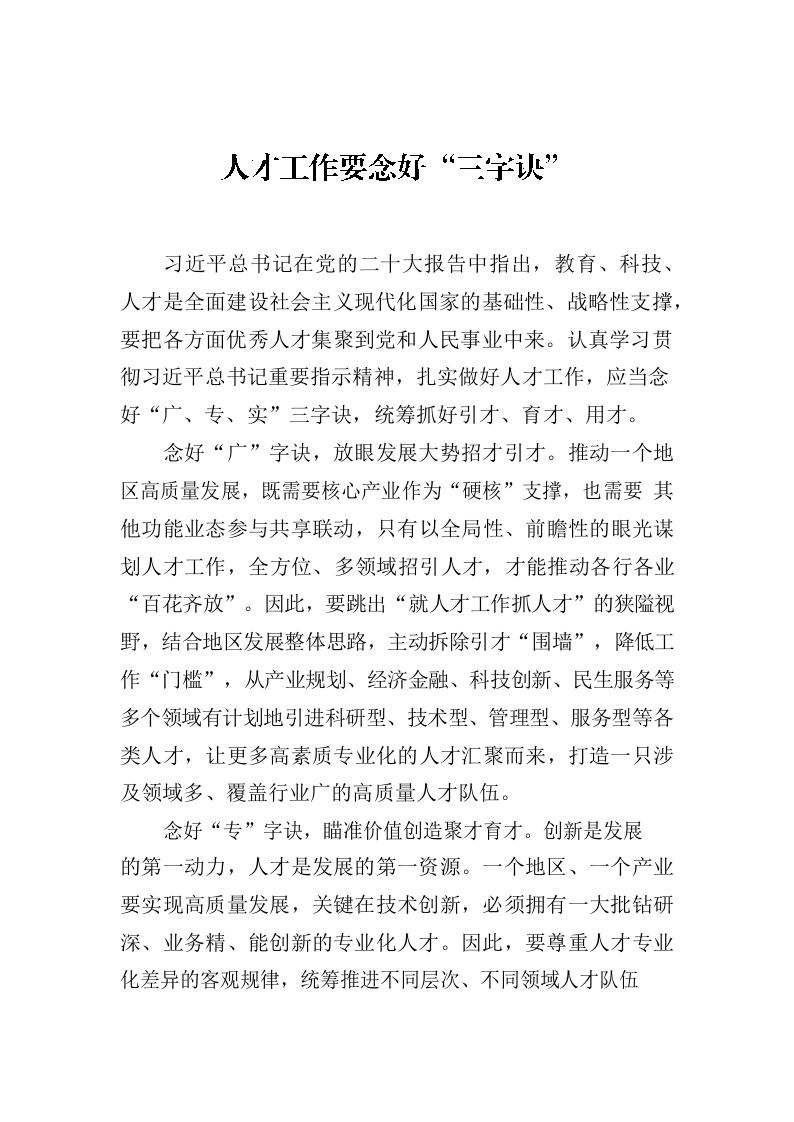 人才工作要念好“三字诀”

习近平总书记在党的二十大报告中指出，教育、科技、人才是全面建设社会主义现代化国家的基础性、战略性支撑，要把各方面优秀人才集聚到党和人民事业中来。认真学习贯彻习近平总书记重要指示精神，扎实做好人才工作，应当念好“广、专、实”三字诀，统筹抓好引才、育才、用才。

念好“广”字诀，放眼发展大势招才引才。推动一个地区高质量发展，既需要核心产业作为“硬核”支撑，也需要 其他功能业态参与共享联动，只有以全局性、前瞻性的眼光谋划人才工作，全方位、多领域招引人才，才能推动各行各业“百花齐放”。因此，要跳出“就人才工作抓人才”的狭隘视野，结合地区发展整体思路，主动拆除引才“围墙”，降低工作“门槛”，从产业规划、经济金融、科技创新、民生服务等多个领域有计划地引进科研型、技术型、管理型、服务型等各类人才，让更多高素质专业化的人才汇聚而来，打造一只涉及领域多、覆盖行业广的高质量人才队伍。

念好“专”字诀，瞄准价值创造聚才育才。创新是发展的第一动力，人才是发展的第一资源。一个地区、一个产业要实现高质量发展，关键在技术创新，必须拥有一大批钻研深、业务精、能创新的专业化人才。因此，要尊重人才专业化差异的客观规律，统筹推进不同层次、不同领域人才队伍